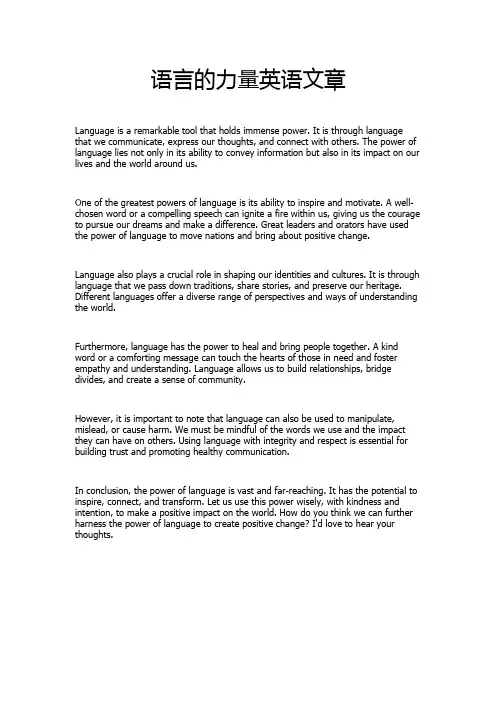 语言的力量英语文章

Language is a remarkable tool that holds immense power. It is through language that we communicate, express our thoughts, and connect with others. The power of language lies not only in its ability to convey information but also in its impact on our lives and the world around us.

One of the greatest powers of language is its ability to inspire and motivate. A well-chosen word or a compelling speech can ignite a fire within us, giving us the courage to pursue our dreams and make a difference. Great leaders and orators have used the power of language to move nations and bring about positive change.

Language also plays a crucial role in shaping our identities and cultures. It is through language that we pass down traditions, share stories, and preserve our heritage. Different languages offer a diverse range of perspectives and ways of understanding the world.

Furthermore, language has the power to heal and bring people together. A kind word or a comforting message can touch the hearts of those in need and foster empathy and understanding. Language allows us to build relationships, bridge divides, and create a sense of community.

However, it is important to note that language can also be used to manipulate, mislead, or cause harm. We must be mindful of the words we use and the impact they can have on others. Using language with integrity and respect is essential for building trust and promoting healthy communication.

In conclusion, the power of language is vast and far-reaching. It has the potential to inspire, connect, and transform. Let us use this power wisely, with kindness and intention, to make a positive impact on the world. How do you think we can further harness the power of language to create positive change? I'd love to hear your thoughts.